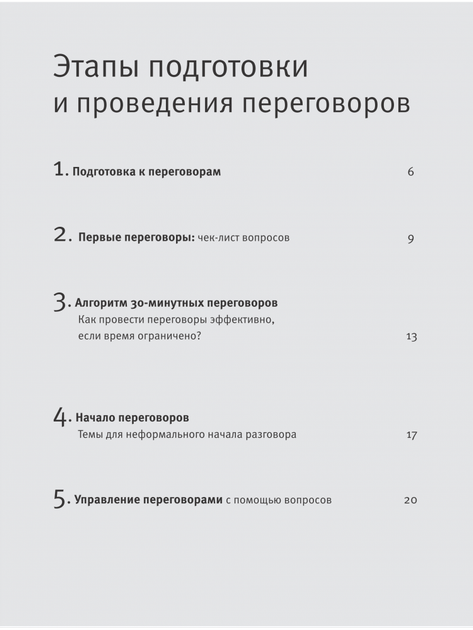 Этапы подготовки и проведения переговоров

1. Подготовка к переговорам 6

2. Первые переговоры: чек-лист вопросов 9

3. Алгоритм 30-минутных переговоров
Как провести переговоры эффективно, если время ограничено? 13

4. Начало переговоров
Темы для неформального начала разговора 17

5. Управление переговорами с помощью вопросов 20